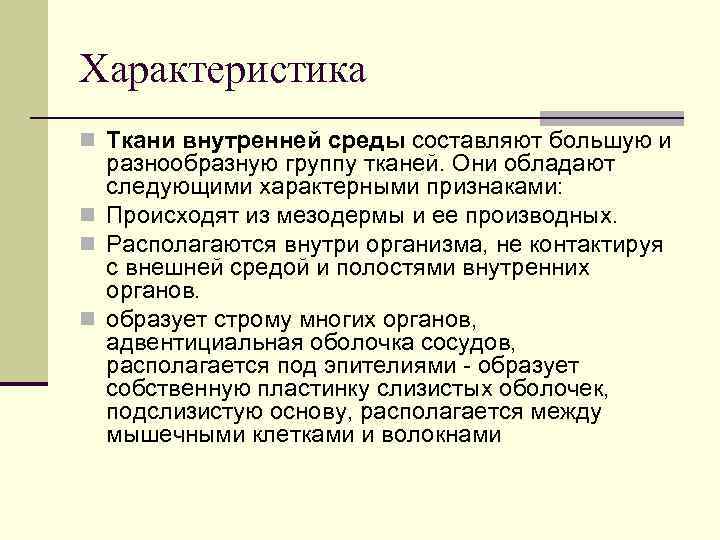 Характеристика

Ткани внутренней среды составляют большую и разнообразную группу тканей. Они обладают следующими характерными признаками:

Происходят из мезодермы и ее производных.

Располагаются внутри организма, не контактируя с внешней средой и полостями внутренних органов.

образует строму многих органов, адвентициальная оболочка сосудов, располагается под эпителиями - образует собственную пластинку слизистых оболочек, подслизистую основу, располагается между мышечными клетками и волокнами